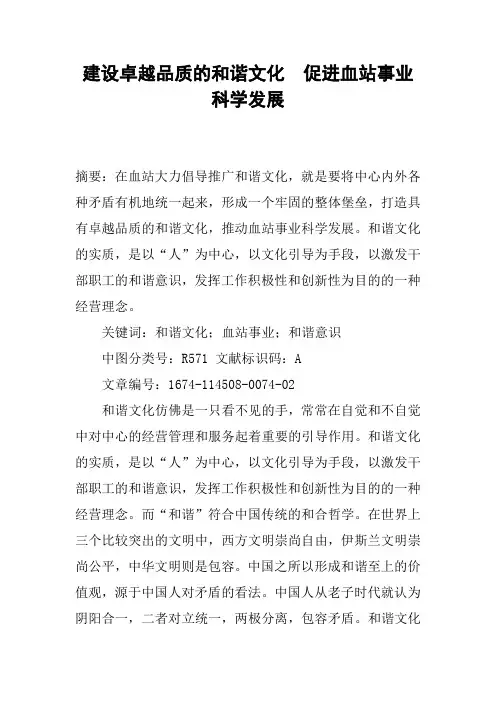 建设卓越品质的和谐文化　促进血站事业科学发展

摘要：在血站大力倡导推广和谐文化，就是要将中心内外各种矛盾有机地统一起来，形成一个牢固的整体堡垒，打造具有卓越品质的和谐文化，推动血站事业科学发展。和谐文化的实质，是以“人”为中心，以文化引导为手段，以激发干部职工的和谐意识，发挥工作积极性和创新性为目的的一种经营理念。

关键词：和谐文化；血站事业；和谐意识

中图分类号：R571 文献标识码：A

文章编号：1674-114508-0074-02

和谐文化仿佛是一只看不见的手，常常在自觉和不自觉中对中心的经营管理和服务起着重要的引导作用。和谐文化的实质，是以“人”为中心，以文化引导为手段，以激发干部职工的和谐意识，发挥工作积极性和创新性为目的的一种经营理念。而“和谐”符合中国传统的和合哲学。在世界上三个比较突出的文明中，西方文明崇尚自由，伊斯兰文明崇尚公平，中华文明则是包容。中国之所以形成和谐至上的价值观，源于中国人对矛盾的看法。中国人从老子时代就认为阴阳合一，二者对立统一，两极分离，包容矛盾。和谐文化